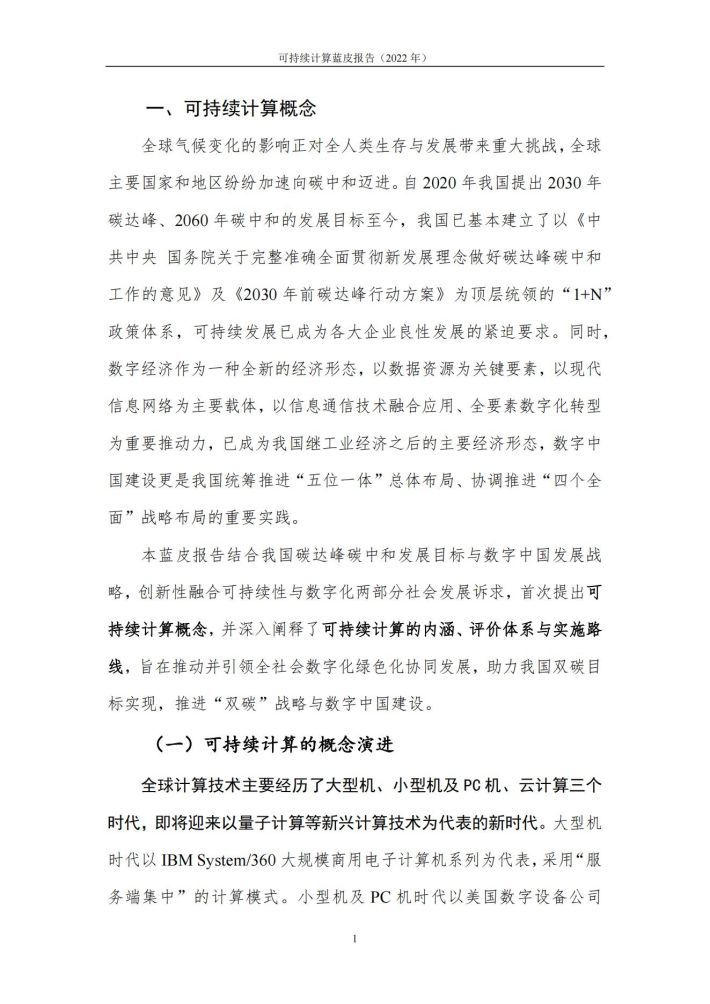 可持续计算蓝皮报告（2022 年）

一、可持续计算概念

全球气候变化的影响正对全人类生存与发展带来重大挑战，全球主要国家和地区纷纷加速向碳中和迈进。自 2020 年我国提出 2030 年碳达峰、2060 年碳中和的发展目标至今，我国已基本建立了以《中共中央 国务院关于完整准确全面贯彻新发展理念做好碳达峰碳中和工作的意见》及《2030 年前碳达峰行动方案》为顶层统领的“1+N”政策体系，可持续发展已成为各大企业良性发展的紧迫要求。同时，数字经济作为一种全新的经济形态，以数据资源为关键要素，以现代信息网络为主要载体，以信息通信技术融合应用、全要素数字化转型为重要推动力，已成为我国继工业经济之后的主要经济形态，数字中国建设更是我国统筹推进“五位一体”总体布局、协调推进“四个全面”战略布局的重要实践。

本蓝皮报告结合我国碳达峰碳中和发展目标与数字中国发展战略，创新性融合可持续性与数字化两部分社会发展诉求，首次提出可持续计算概念，并深入阐释了可持续计算的内涵、评价体系与实施路线，旨在推动并引领全社会数字化绿色化协同发展，助力我国双碳目标实现，推进“双碳”战略与数字中国建设。

（一）可持续计算的概念演进

全球计算技术主要经历了大型机、小型机及 PC 机、云计算三个时代，即将迎来以量子计算等新兴计算技术为代表的新时代。大型机时代以 IBM System/360 大规模商用电子计算机系列为代表，采用“服务端集中”的计算模式。小型机及 PC 机时代以美国数字设备公司

1